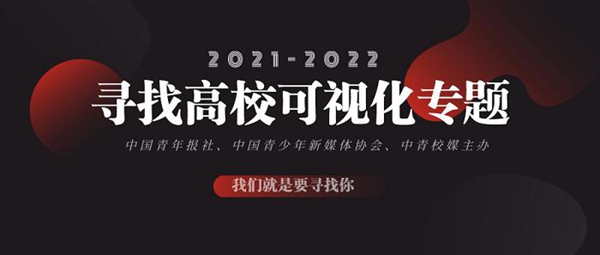 2021-2022
寻找高校可视化专题
中国青年报社、中国青少年新媒体协会、中青校媒主办
我们就是要寻找你